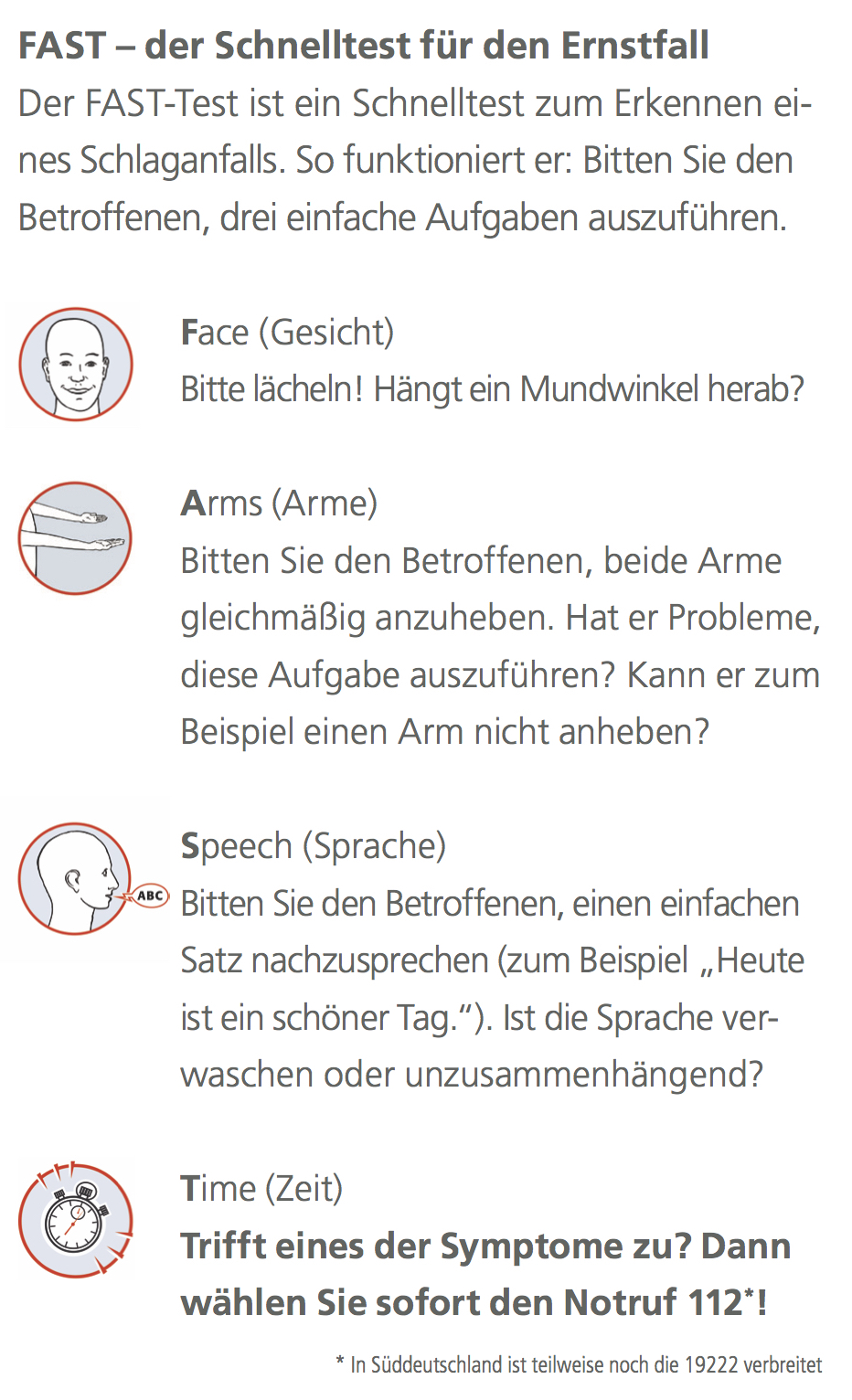 FAST – der Schnelltest für den Ernstfall
Der FAST-Test ist ein Schnelltest zum Erkennen eines Schlaganfalls. So funktioniert er: Bitten Sie den Betroffenen, drei einfache Aufgaben auszuführen.

Face (Gesicht)
Bitte lächeln! Hängt ein Mundwinkel herab?

Arms (Arme)
Bitten Sie den Betroffenen, beide Arme gleichmäßig anzuheben. Hat er Probleme, diese Aufgabe auszuführen? Kann er zum Beispiel einen Arm nicht anheben?

ABC

Speech (Sprache)
Bitten Sie den Betroffenen, einen einfachen Satz nachzusprechen (zum Beispiel „Heute ist ein schöner Tag."). Ist die Sprache verwaschen oder unzusammenhängend?

Time (Zeit)
Trifft eines der Symptome zu? Dann wählen Sie sofort den Notruf 112*!

* In Süddeutschland ist teilweise noch die 19222 verbreitet